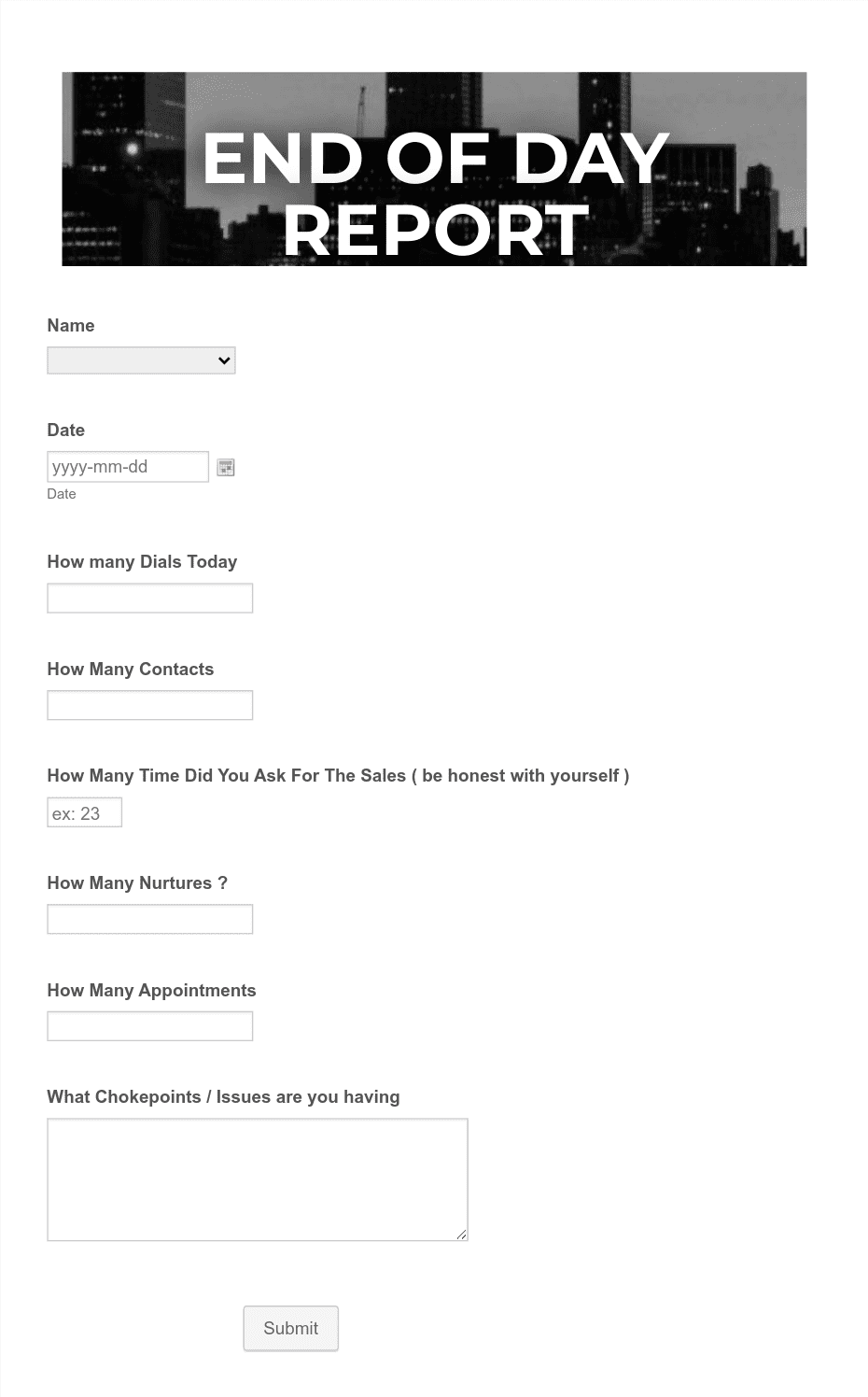 END OF DAY REPORT

Name

Date

yyyy-mm-dd

Date

How many Dials Today

How Many Contacts

How Many Time Did You Ask For The Sales ( be honest with yourself )

ex: 23

How Many Nurtures ?

How Many Appointments

What Chokepoints / Issues are you having

Submit